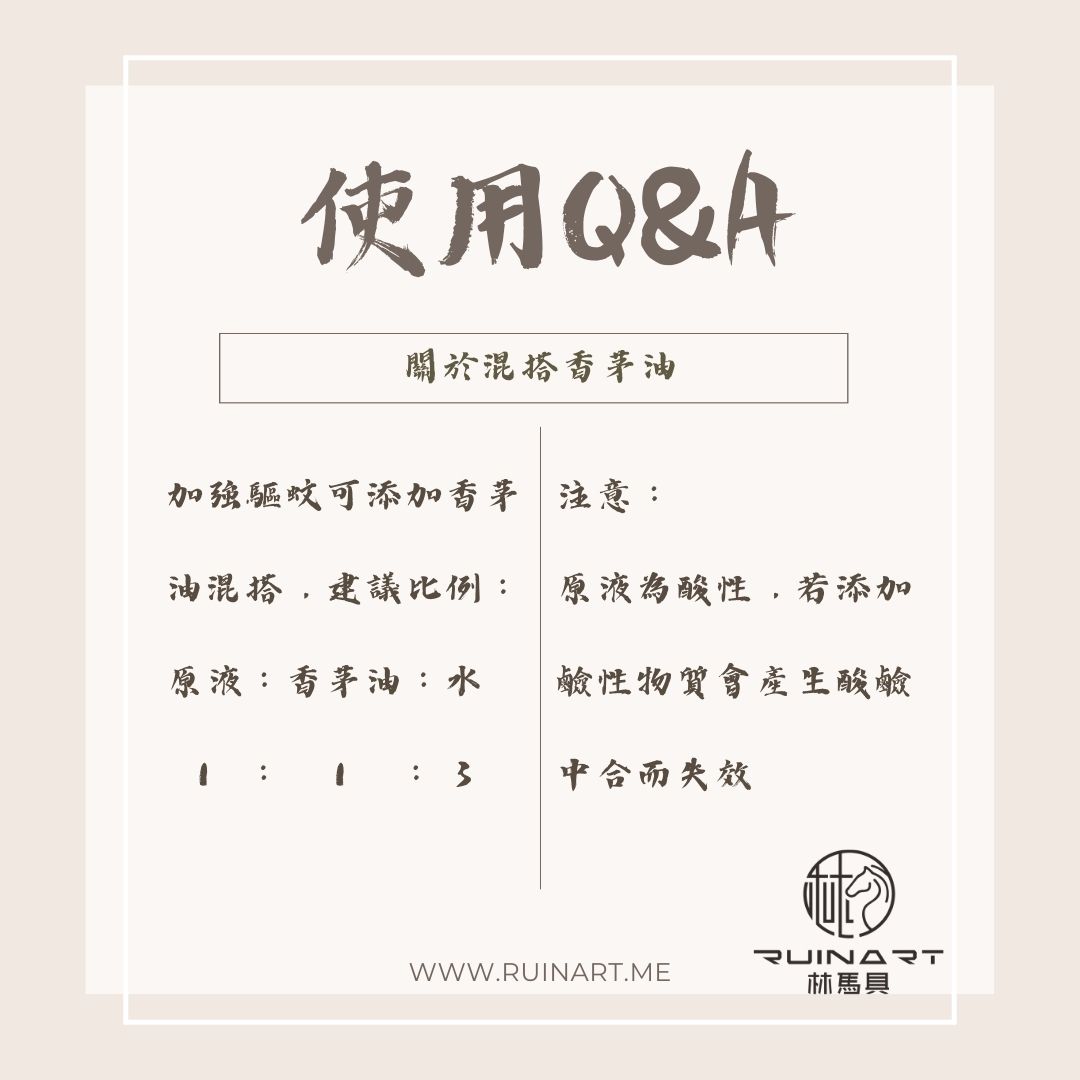 使用Q&A

關於混搭香茅油

加強驅蚊可添加香茅油混搭，建議比例：

原液：香茅油：水

1 : 1 : 3

注意：

原液為酸性，若添加鹼性物質會產生酸鹼中合而失效

WWW.RUINART.ME

RUINART
林馬具